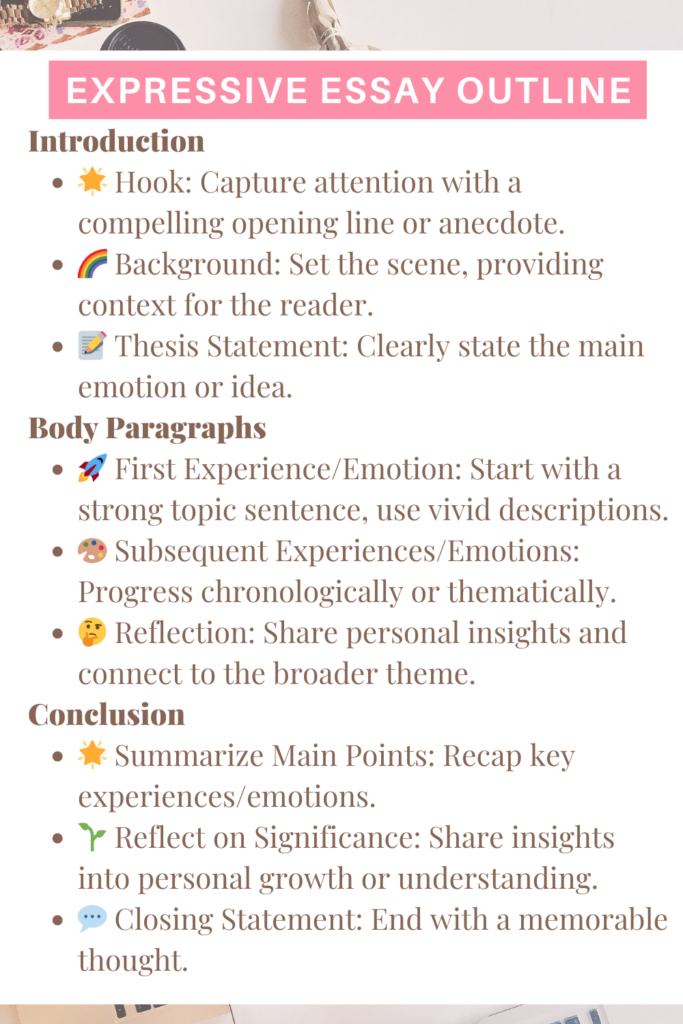 EXPRESSIVE ESSAY OUTLINE

Introduction

- 🌟 Hook: Capture attention with a compelling opening line or anecdote.
- 🌈 Background: Set the scene, providing context for the reader.
- 📝 Thesis Statement: Clearly state the main emotion or idea.

Body Paragraphs

- 🚀 First Experience/Emotion: Start with a strong topic sentence, use vivid descriptions.
- 🎨 Subsequent Experiences/Emotions: Progress chronologically or thematically.
- 🤔 Reflection: Share personal insights and connect to the broader theme.

Conclusion

- 🌟 Summarize Main Points: Recap key experiences/emotions.
- 🌱 Reflect on Significance: Share insights into personal growth or understanding.
- 💬 Closing Statement: End with a memorable thought.